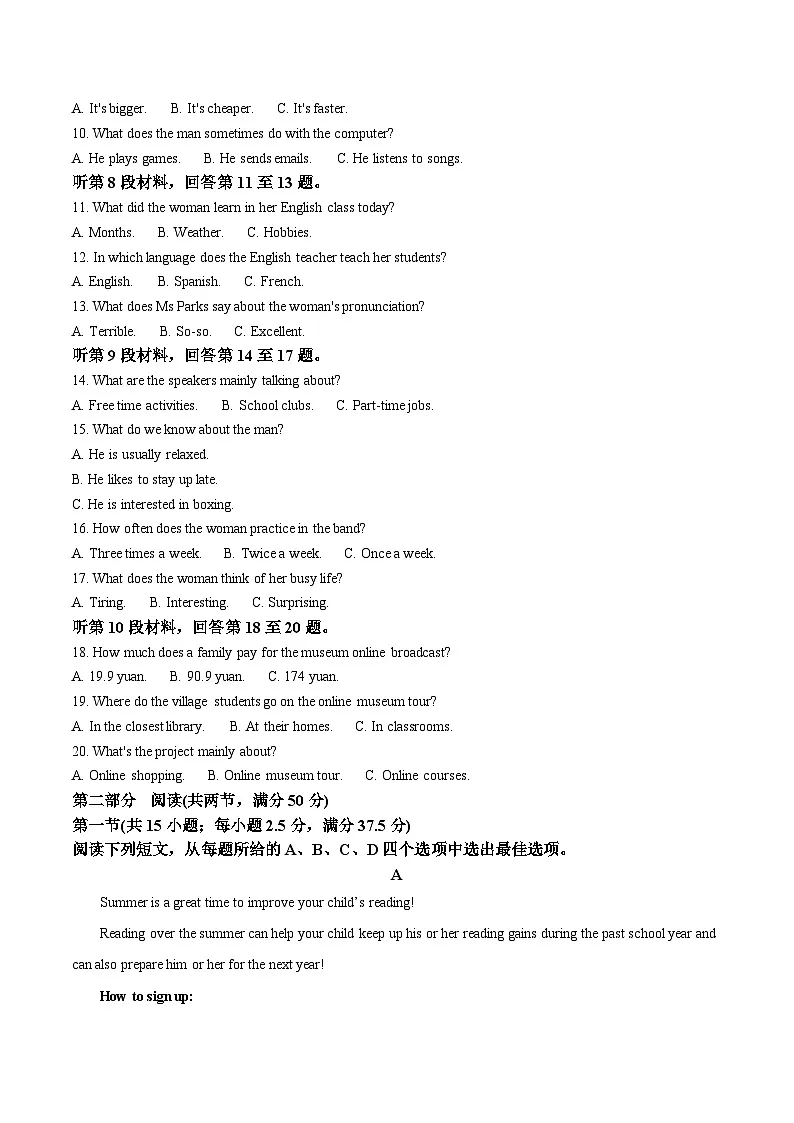 A. It's bigger.　B. It's cheaper.　C. It's faster.

10. What does the man sometimes do with the computer?

A. He plays games.　B. He sends emails.　C. He listens to songs.

听第 8 段材料，回答第 11 至 13 题。

11. What did the woman learn in her English class today?

A. Months.　B. Weather.　C. Hobbies.

12. In which language does the English teacher teach her students?

A. English.　B. Spanish.　C. French.

13. What does Ms Parks say about the woman's pronunciation?

A. Terrible.　B. So-so.　C. Excellent.

听第 9 段材料，回答第 14 至 17 题。

14. What are the speakers mainly talking about?

A. Free time activities.　B. School clubs.　C. Part-time jobs.

15. What do we know about the man?

A. He is usually relaxed.

B. He likes to stay up late.

C. He is interested in boxing.

16. How often does the woman practice in the band?

A. Three times a week.　B. Twice a week.　C. Once a week.

17. What does the woman think of her busy life?

A. Tiring.　B. Interesting.　C. Surprising.

听第 10 段材料，回答第 18 至 20 题。

18. How much does a family pay for the museum online broadcast?

A. 19.9 yuan.　B. 90.9 yuan.　C. 174 yuan.

19. Where do the village students go on the online museum tour?

A. In the closest library.　B. At their homes.　C. In classrooms.

20. What's the project mainly about?

A. Online shopping.　B. Online museum tour.　C. Online courses.

第二部分　阅读(共两节，满分 50 分)

第一节(共 15 小题；每小题 2.5 分，满分 37.5 分)

阅读下列短文，从每题所给的 A、B、C、D 四个选项中选出最佳选项。

A

Summer is a great time to improve your child's reading!

Reading over the summer can help your child keep up his or her reading gains during the past school year and can also prepare him or her for the next year!

How to sign up: